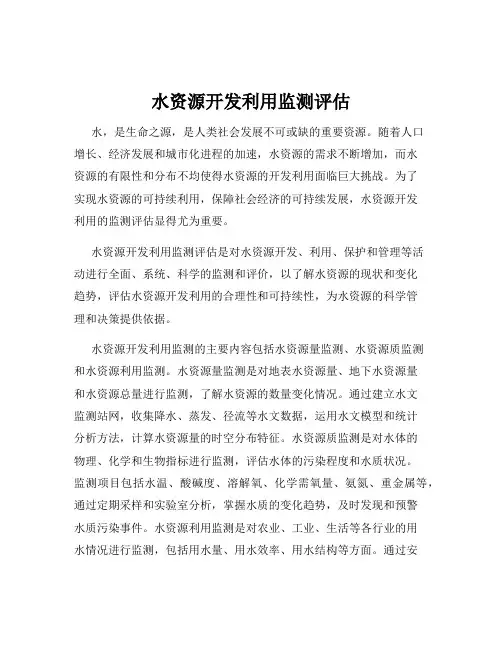 水资源开发利用监测评估

水，是生命之源，是人类社会发展不可或缺的重要资源。随着人口增长、经济发展和城市化进程的加速，水资源的需求不断增加，而水资源的有限性和分布不均使得水资源的开发利用面临巨大挑战。为了实现水资源的可持续利用，保障社会经济的可持续发展，水资源开发利用的监测评估显得尤为重要。

水资源开发利用监测评估是对水资源开发、利用、保护和管理等活动进行全面、系统、科学的监测和评价，以了解水资源的现状和变化趋势，评估水资源开发利用的合理性和可持续性，为水资源的科学管理和决策提供依据。

水资源开发利用监测的主要内容包括水资源量监测、水资源质监测和水资源利用监测。水资源量监测是对地表水资源量、地下水资源量和水资源总量进行监测，了解水资源的数量变化情况。通过建立水文监测站网，收集降水、蒸发、径流等水文数据，运用水文模型和统计分析方法，计算水资源量的时空分布特征。水资源质监测是对水体的物理、化学和生物指标进行监测，评估水体的污染程度和水质状况。监测项目包括水温、酸碱度、溶解氧、化学需氧量、氨氮、重金属等，通过定期采样和实验室分析，掌握水质的变化趋势，及时发现和预警水质污染事件。水资源利用监测是对农业、工业、生活等各行业的用水情况进行监测，包括用水量、用水效率、用水结构等方面。通过安